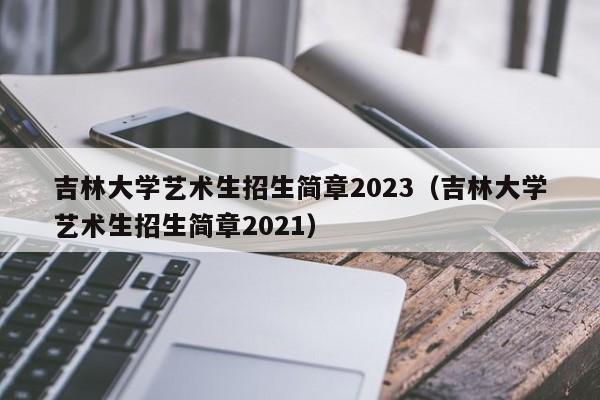 吉林大学艺术生招生简章2023（吉林大学艺术生招生简章2021）